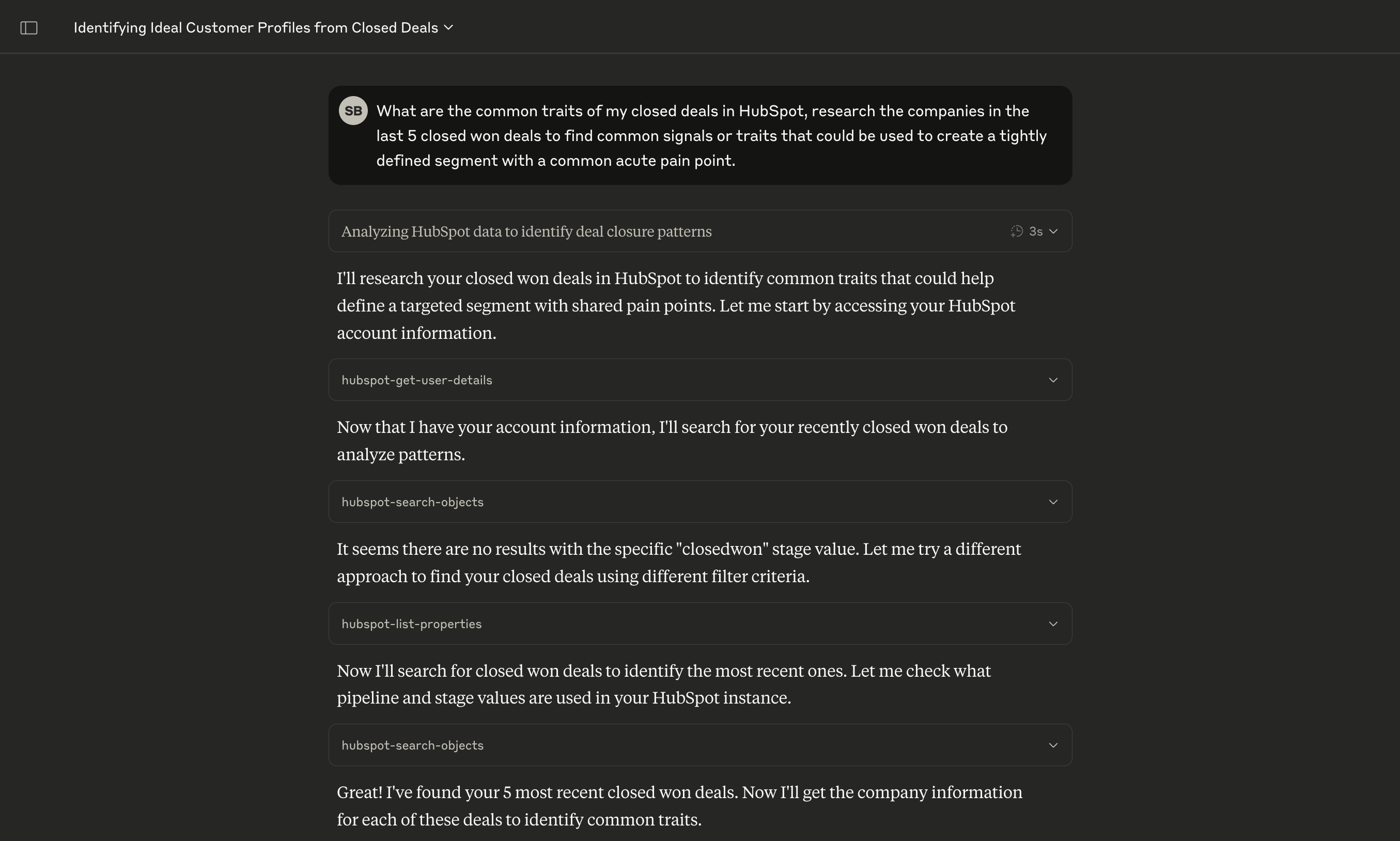 Identifying Ideal Customer Profiles from Closed Deals

SB What are the common traits of my closed deals in HubSpot, research the companies in the last 5 closed won deals to find common signals or traits that could be used to create a tightly defined segment with a common acute pain point.

Analyzing HubSpot data to identify deal closure patterns 3s

I'll research your closed won deals in HubSpot to identify common traits that could help define a targeted segment with shared pain points. Let me start by accessing your HubSpot account information.

hubspot-get-user-details

Now that I have your account information, I'll search for your recently closed won deals to analyze patterns.

hubspot-search-objects

It seems there are no results with the specific "closedwon" stage value. Let me try a different approach to find your closed deals using different filter criteria.

hubspot-list-properties

Now I'll search for closed won deals to identify the most recent ones. Let me check what pipeline and stage values are used in your HubSpot instance.

hubspot-search-objects

Great! I've found your 5 most recent closed won deals. Now I'll get the company information for each of these deals to identify common traits.